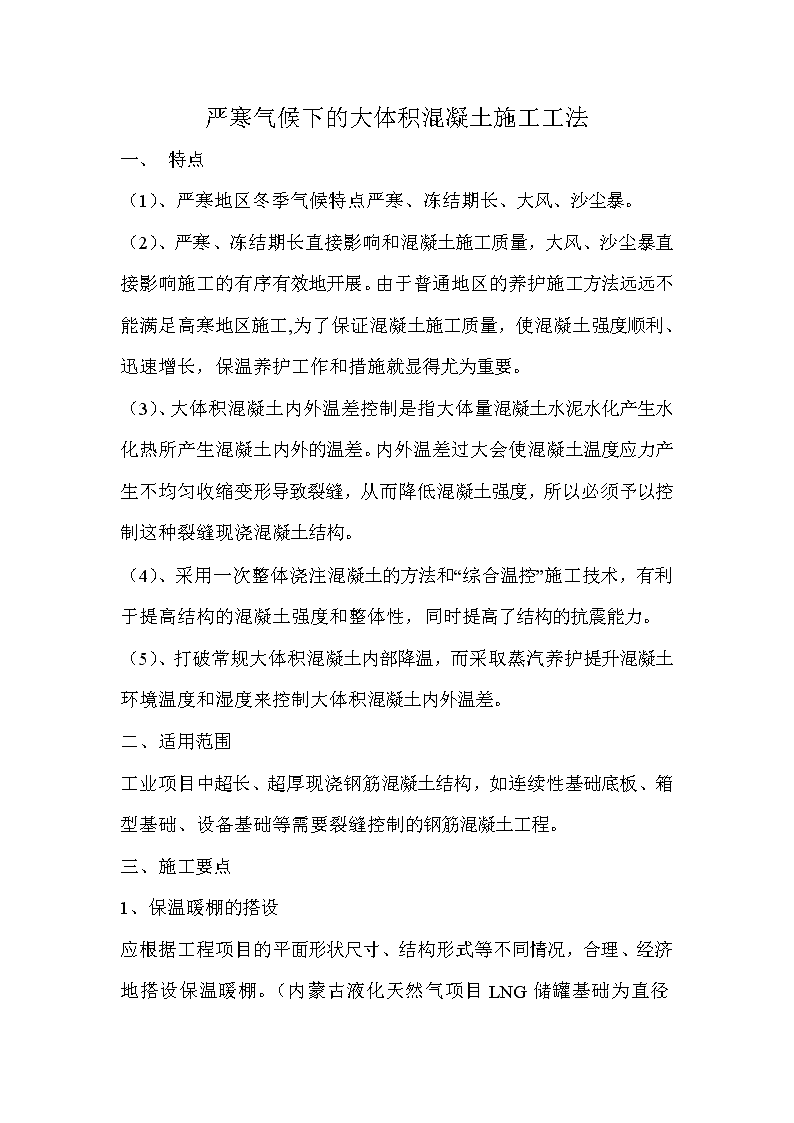 严寒气候下的大体积混凝土施工工法

一、 特点

（1）、严寒地区冬季气候特点严寒、冻结期长、大风、沙尘暴。

（2）、严寒、冻结期长直接影响和混凝土施工质量，大风、沙尘暴直接影响施工的有序有效地开展。由于普通地区的养护施工方法远远不能满足高寒地区施工,为了保证混凝土施工质量，使混凝土强度顺利、迅速增长，保温养护工作和措施就显得尤为重要。

（3）、大体积混凝土内外温差控制是指大体量混凝土水泥水化产生水化热所产生混凝土内外的温差。内外温差过大会使混凝土温度应力产生不均匀收缩变形导致裂缝，从而降低混凝土强度，所以必须予以控制这种裂缝现浇混凝土结构。

（4）、采用一次整体浇注混凝土的方法和“综合温控”施工技术，有利于提高结构的混凝土强度和整体性，同时提高了结构的抗震能力。

（5）、打破常规大体积混凝土内部降温，而采取蒸汽养护提升混凝土环境温度和湿度来控制大体积混凝土内外温差。

二、适用范围

工业项目中超长、超厚现浇钢筋混凝土结构，如连续性基础底板、箱型基础、设备基础等需要裂缝控制的钢筋混凝土工程。

三、施工要点

1、保温暖棚的搭设

应根据工程项目的平面形状尺寸、结构形式等不同情况，合理、经济地搭设保温暖棚。（内蒙古液化天然气项目 LNG 储罐基础为直径